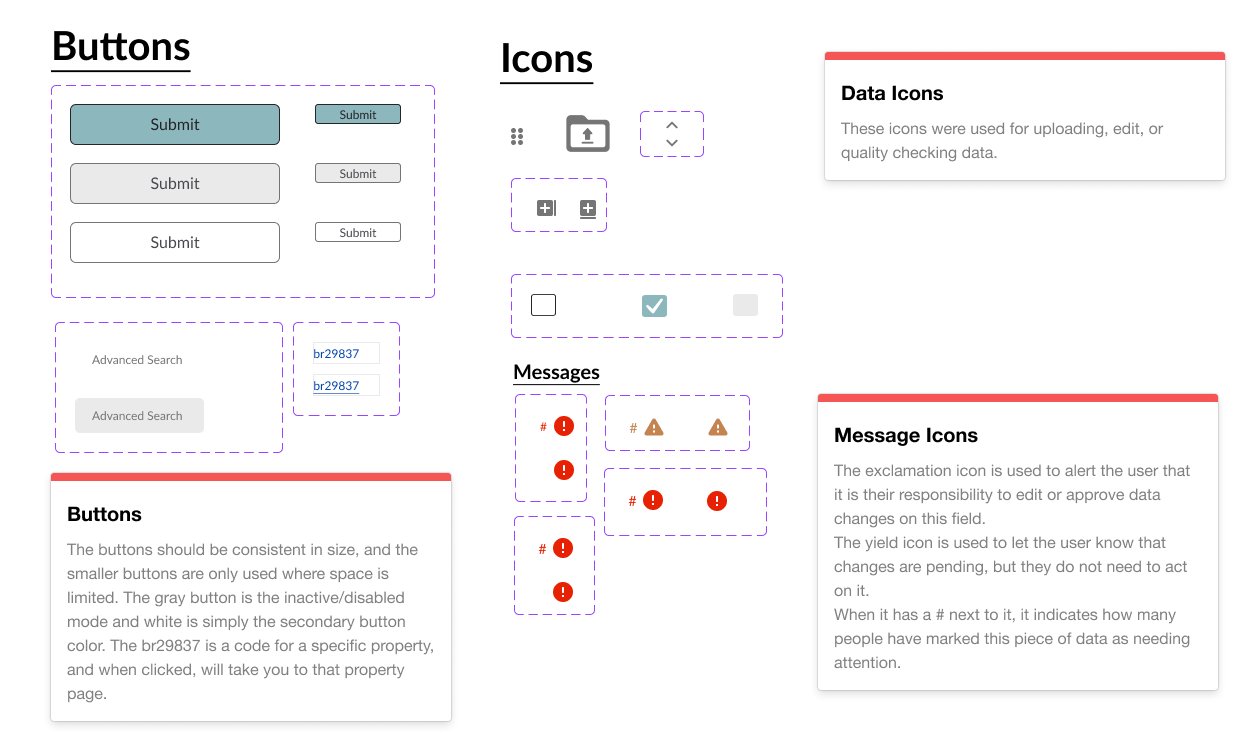 Buttons

Submit
Submit
Submit
Submit
Submit
Submit

Advanced Search
Advanced Search

br29837
br29837

Buttons
The buttons should be consistent in size, and the smaller buttons are only used where space is limited. The gray button is the inactive/disabled mode and white is simply the secondary button color. The br29837 is a code for a specific property, and when clicked, will take you to that property page.

Icons

Messages

#
#
#
#

Data Icons
These icons were used for uploading, edit, or quality checking data.

Message Icons
The exclamation icon is used to alert the user that it is their responsibility to edit or approve data changes on this field.
The yield icon is used to let the user know that changes are pending, but they do not need to act on it.
When it has a # next to it, it indicates how many people have marked this piece of data as needing attention.